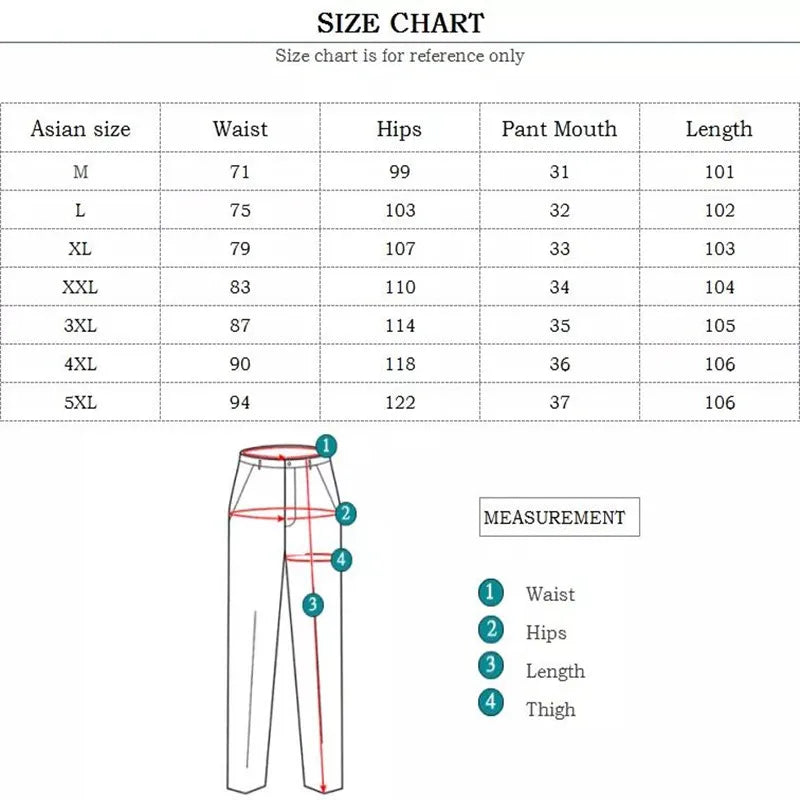 SIZE CHART

Size chart is for reference only

| Asian size | Waist | Hips | Pant Mouth | Length |
|---|---|---|---|---|
| M | 71 | 99 | 31 | 101 |
| L | 75 | 103 | 32 | 102 |
| XL | 79 | 107 | 33 | 103 |
| XXL | 83 | 110 | 34 | 104 |
| 3XL | 87 | 114 | 35 | 105 |
| 4XL | 90 | 118 | 36 | 106 |
| 5XL | 94 | 122 | 37 | 106 |

1
2
4
3

MEASUREMENT

1 Waist
2 Hips
3 Length
4 Thigh